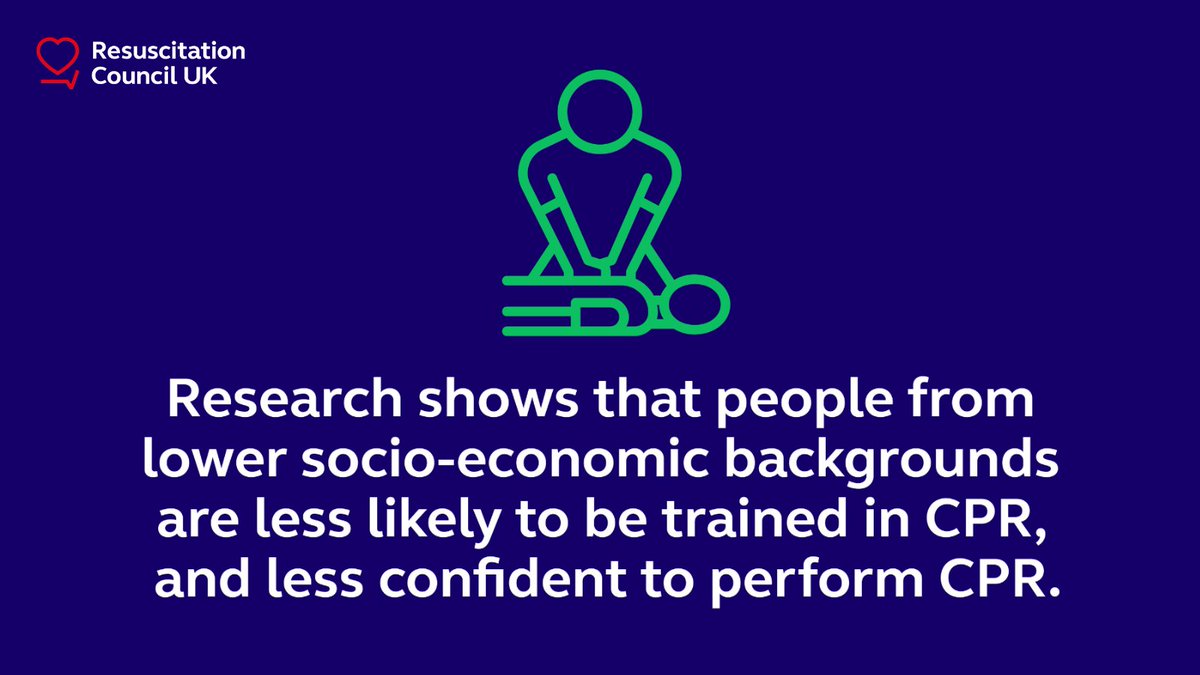 Resuscitation Council UK

Research shows that people from lower socio-economic backgrounds are less likely to be trained in CPR, and less confident to perform CPR.